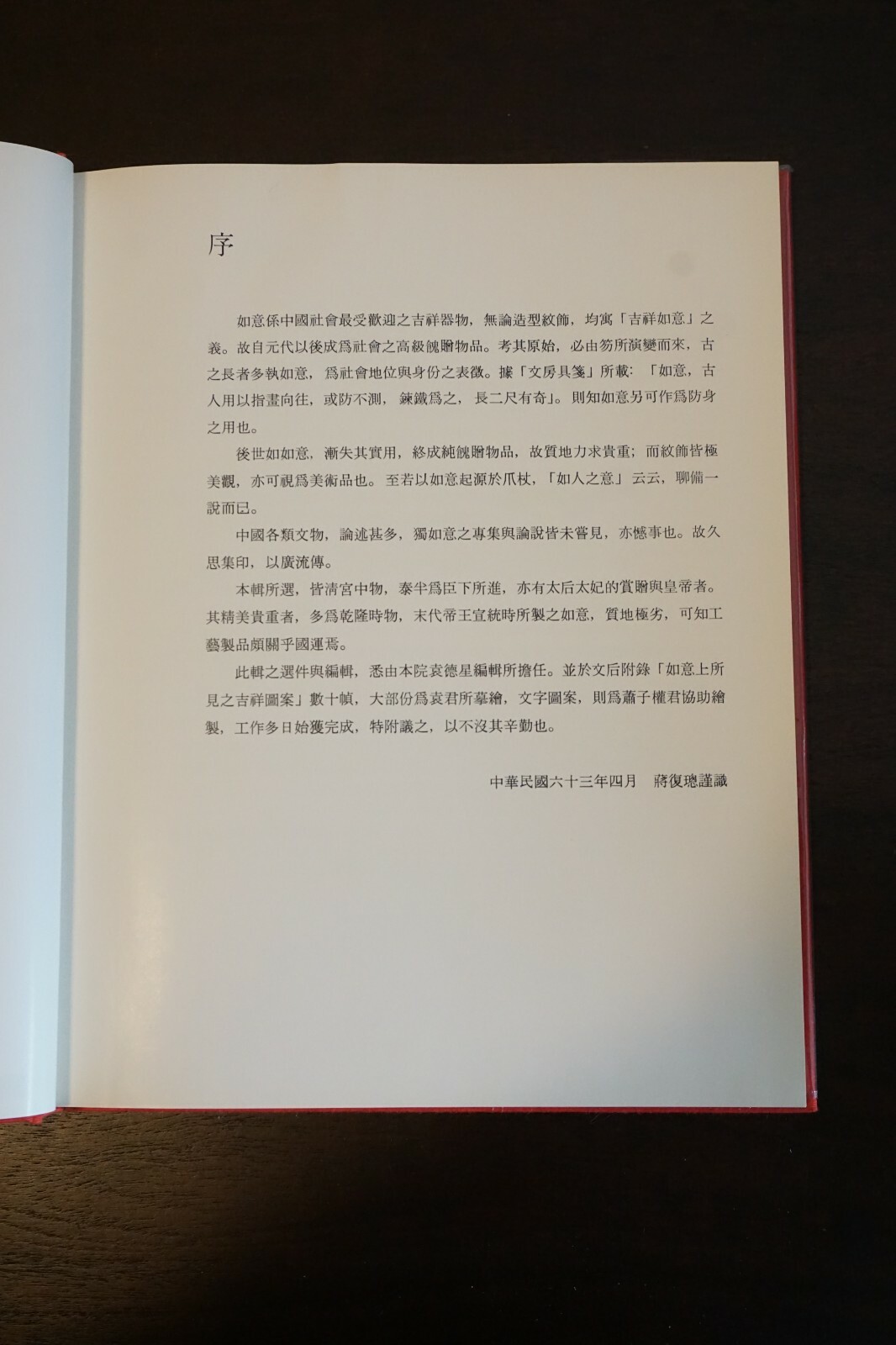 序

如意係中國社會最受歡迎之吉祥器物，無論造型紋飾，均寓「吉祥如意」之義。故自元代以後成爲社會之高級餽贈物品。考其原始，必由笏所演變而來，古之長者多執如意，爲社會地位與身份之表徵。據「文房具箋」所載：「如意，古人用以指畫向往，或防不測，鍊鐵爲之，長二尺有奇」。則知如意另可作爲防身之用也。

後世如如意，漸失其實用，終成純餽贈物品，故質地力求貴重；而紋飾皆極美觀，亦可視爲美術品也。至若以如意起源於爪杖，「如人之意」云云，聊備一說而已。

中國各類文物，論述甚多，獨如意之專集與論說皆未嘗見，亦憾事也。故久思集印，以廣流傳。

本輯所選，皆清宮中物，泰半爲臣下所進，亦有太后太妃的賞贈與皇帝者。其精美貴重者，多爲乾隆時物，末代帝王宣統時所製之如意，質地極劣，可知工藝製品頗關乎國運焉。

此輯之選件與編輯，悉由本院袁德星編輯所擔任。並於文后附錄「如意上所見之吉祥圖案」數十幀，大部份爲袁君所摹繪，文字圖案，則爲蕭子權君協助繪製，工作多日始獲完成，特附識之，以不沒其辛勤也。

中華民國六十三年四月　蔣復璁謹識